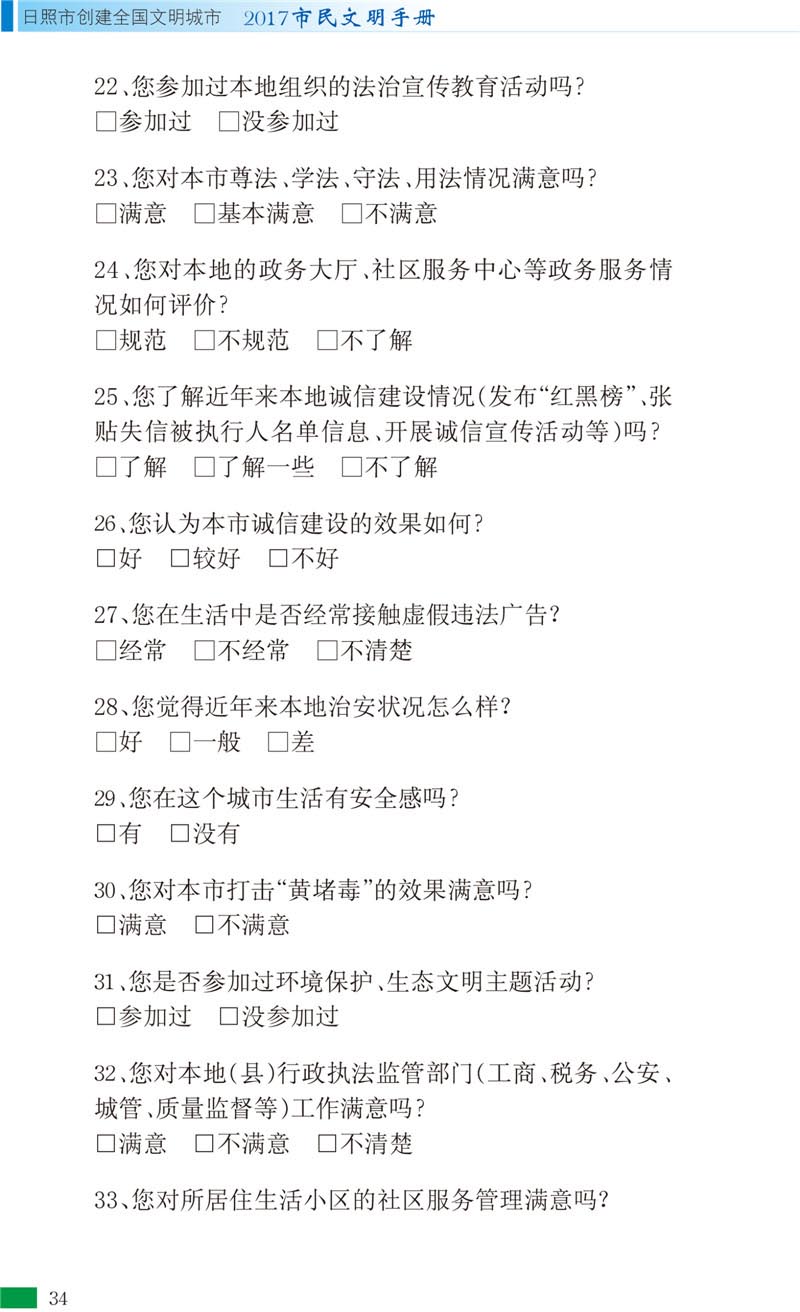 日照市创建全国文明城市 2017市民文明手册

22、您参加过本地组织的法治宣传教育活动吗？
□参加过 □没参加过

23、您对本市尊法、学法、守法、用法情况满意吗？
□满意 □基本满意 □不满意

24、您对本地的政务大厅、社区服务中心等政务服务情况如何评价？
□规范 □不规范 □不了解

25、您了解近年来本地诚信建设情况(发布“红黑榜”、张贴失信被执行人名单信息、开展诚信宣传活动等)吗？
□了解 □了解一些 □不了解

26、您认为本市诚信建设的效果如何？
□好 □较好 □不好

27、您在生活中是否经常接触虚假违法广告？
□经常 □不经常 □不清楚

28、您觉得近年来本地治安状况怎么样？
□好 □一般 □差

29、您在这个城市生活有安全感吗？
□有 □没有

30、您对本市打击“黄堵毒”的效果满意吗？
□满意 □不满意

31、您是否参加过环境保护、生态文明主题活动？
□参加过 □没参加过

32、您对本地(县)行政执法监管部门(工商、税务、公安、城管、质量监督等)工作满意吗？
□满意 □不满意 □不清楚

33、您对所居住生活小区的社区服务管理满意吗？

34